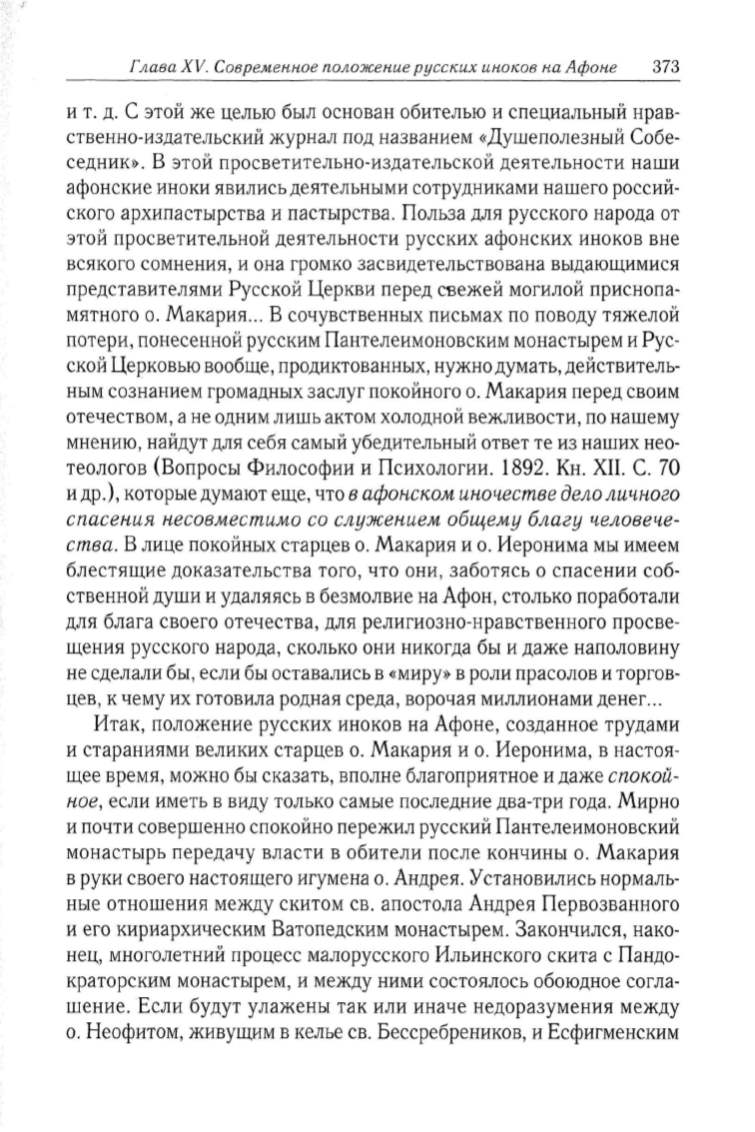 Глава XV. Современное положение русских иноков на Афоне 373

и т. д. С этой же целью был основан обителью и специальный нравственно-издательский журнал под названием «Душеполезный Собеседник». В этой просветительно-издательской деятельности наши афонские иноки явились деятельными сотрудниками нашего российского архипастырства и пастырства. Польза для русского народа от этой просветительной деятельности русских афонских иноков вне всякого сомнения, и она громко засвидетельствована выдающимися представителями Русской Церкви перед свежей могилой приснопамятного о. Макария... В сочувственных письмах по поводу тяжелой потери, понесенной русским Пантелеимоновским монастырем и Русской Церковью вообще, продиктованных, нужно думать, действительным сознанием громадных заслуг покойного о. Макария перед своим отечеством, а не одним лишь актом холодной вежливости, по нашему мнению, найдут для себя самый убедительный ответ те из наших неотеологов (Вопросы Философии и Психологии. 1892. Кн. XII. С. 70 и др.), которые думают еще, что в афонском иночестве дело личного спасения несовместимо со служением общему благу человечества. В лице покойных старцев о. Макария и о. Иеронима мы имеем блестящие доказательства того, что они, заботясь о спасении собственной души и удаляясь в безмолвие на Афон, столько поработали для блага своего отечества, для религиозно-нравственного просвещения русского народа, сколько они никогда бы и даже наполовину не сделали бы, если бы оставались в «миру» в роли прасолов и торговцев, к чему их готовила родная среда, ворочая миллионами денег...

Итак, положение русских иноков на Афоне, созданное трудами и стараниями великих старцев о. Макария и о. Иеронима, в настоящее время, можно бы сказать, вполне благоприятное и даже спокойное, если иметь в виду только самые последние два-три года. Мирно и почти совершенно спокойно пережил русский Пантелеимоновский монастырь передачу власти в обители после кончины о. Макария в руки своего настоящего игумена о. Андрея. Установились нормальные отношения между скитом св. апостола Андрея Первозванного и его кириархическим Ватопедским монастырем. Закончился, наконец, многолетний процесс малорусского Ильинского скита с Пандократорским монастырем, и между ними состоялось обоюдное соглашение. Если будут улажены так или иначе недоразумения между о. Неофитом, живущим в келье св. Бессребреников, и Есфигменским